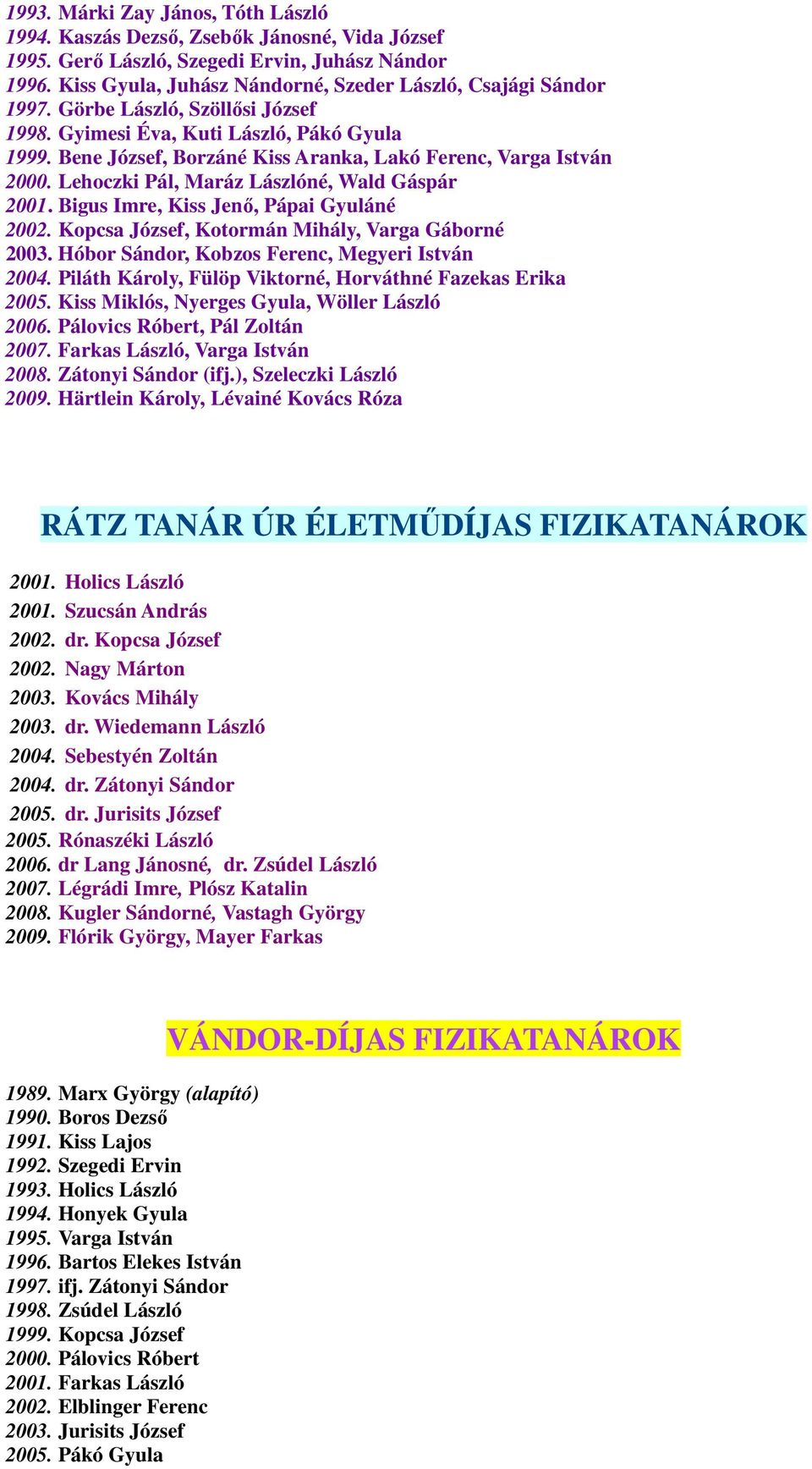 1993. Márki Zay János, Tóth László
1994. Kaszás Dezső, Zsebők Jánosné, Vida József
1995. Gerő László, Szegedi Ervin, Juhász Nándor
1996. Kiss Gyula, Juhász Nándorné, Szeder László, Csajági Sándor
1997. Görbe László, Szöllősi József
1998. Gyimesi Éva, Kuti László, Pákó Gyula
1999. Bene József, Borzáné Kiss Aranka, Lakó Ferenc, Varga István
2000. Lehoczki Pál, Maráz Lászlóné, Wald Gáspár
2001. Bigus Imre, Kiss Jenő, Pápai Gyuláné
2002. Kopcsa József, Kotormán Mihály, Varga Gáborné
2003. Hóbor Sándor, Kobzos Ferenc, Megyeri István
2004. Piláth Károly, Fülöp Viktorné, Horváthné Fazekas Erika
2005. Kiss Miklós, Nyerges Gyula, Wöller László
2006. Pálovics Róbert, Pál Zoltán
2007. Farkas László, Varga István
2008. Zátonyi Sándor (ifj.), Szeleczki László
2009. Härtlein Károly, Lévainé Kovács Róza

RÁTZ TANÁR ÚR ÉLETMŰDÍJAS FIZIKATANÁROK

2001. Holics László
2001. Szucsán András
2002. dr. Kopcsa József
2002. Nagy Márton
2003. Kovács Mihály
2003. dr. Wiedemann László
2004. Sebestyén Zoltán
2004. dr. Zátonyi Sándor
2005. dr. Jurisits József
2005. Rónaszéki László
2006. dr Lang Jánosné, dr. Zsúdel László
2007. Légrádi Imre, Plósz Katalin
2008. Kugler Sándorné, Vastagh György
2009. Flórik György, Mayer Farkas

VÁNDOR-DÍJAS FIZIKATANÁROK

1989. Marx György (alapító)
1990. Boros Dezső
1991. Kiss Lajos
1992. Szegedi Ervin
1993. Holics László
1994. Honyek Gyula
1995. Varga István
1996. Bartos Elekes István
1997. ifj. Zátonyi Sándor
1998. Zsúdel László
1999. Kopcsa József
2000. Pálovics Róbert
2001. Farkas László
2002. Elblinger Ferenc
2003. Jurisits József
2005. Pákó Gyula